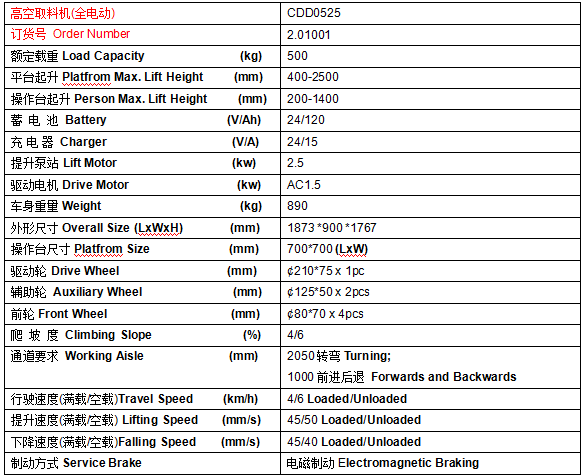 | 高空取料机(全电动) | CDD0525 |
|---|---|
| 订货号 Order Number | 2.01001 |
| 额定载重 Load Capacity (kg) | 500 |
| 平台起升 Platfrom Max. Lift Height (mm) | 400-2500 |
| 操作台起升 Person Max. Lift Height (mm) | 200-1400 |
| 蓄 电 池 Battery (V/Ah) | 24/120 |
| 充 电 器 Charger (V/A) | 24/15 |
| 提升泵站 Lift Motor (kw) | 2.5 |
| 驱动电机 Drive Motor (kw) | AC1.5 |
| 车身重量 Weight (kg) | 890 |
| 外形尺寸 Overall Size (LxWxH) (mm) | 1873*900*1767 |
| 操作台尺寸 Platfrom Size (mm) | 700*700 (LxW) |
| 驱动轮 Drive Wheel (mm) | ¢210*75 x 1pc |
| 辅助轮 Auxiliary Wheel (mm) | ¢125*50 x 2pcs |
| 前轮 Front Wheel (mm) | ¢80*70 x 4pcs |
| 爬 坡 度 Climbing Slope (%) | 4/6 |
| 通道要求 Working Aisle (mm) | 2050转弯 Turning; 1000 前进后退 Forwards and Backwards |
| 行驶速度(满载/空载)Travel Speed (km/h) | 4/6 Loaded/Unloaded |
| 提升速度(满载/空载) Lifting Speed (mm/s) | 45/50 Loaded/Unloaded |
| 下降速度(满载/空载)Falling Speed (mm/s) | 45/40 Loaded/Unloaded |
| 制动方式 Service Brake | 电磁制动 Electromagnetic Braking |